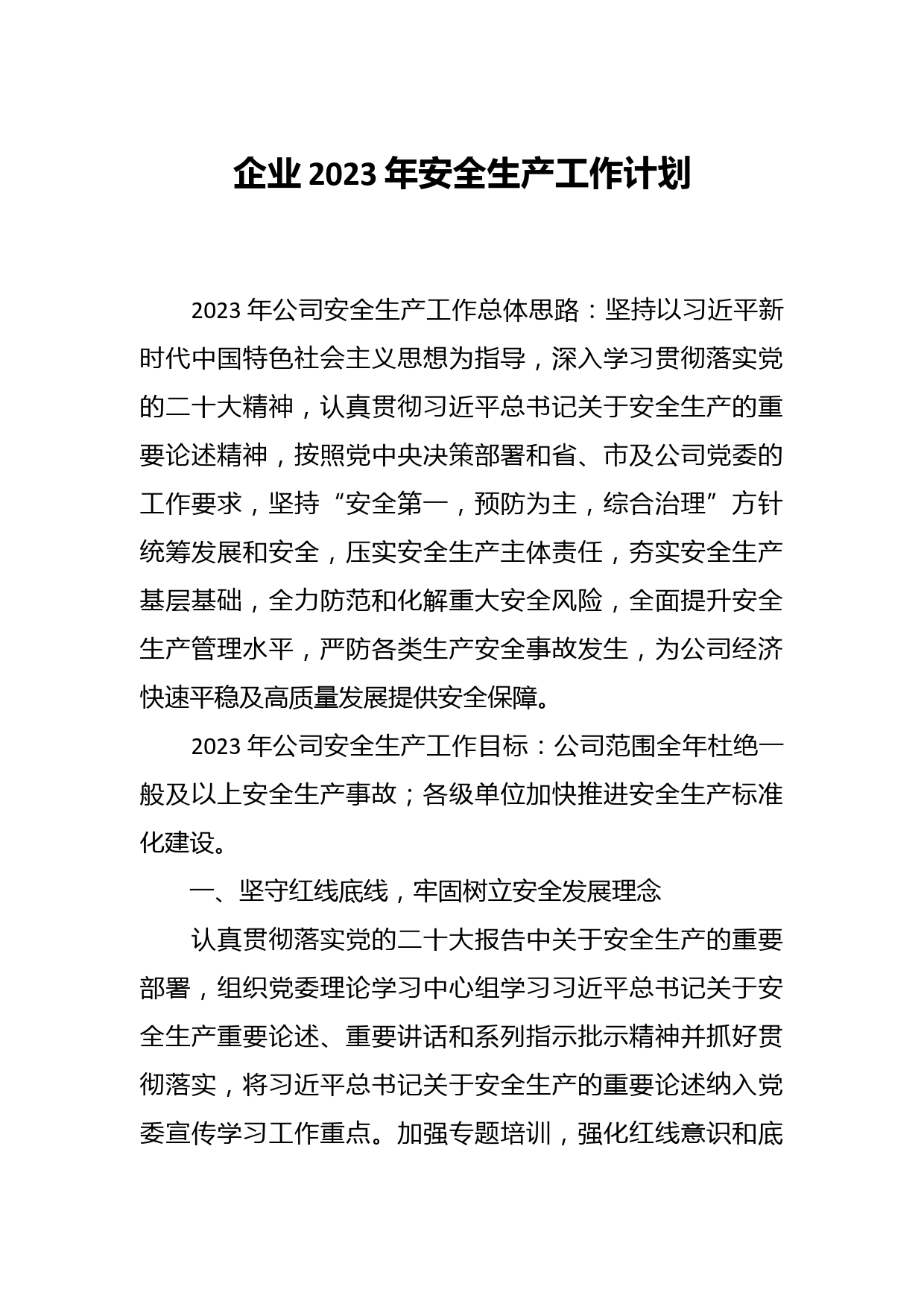 企业 2023 年安全生产工作计划

2023 年公司安全生产工作总体思路：坚持以习近平新时代中国特色社会主义思想为指导，深入学习贯彻落实党的二十大精神，认真贯彻习近平总书记关于安全生产的重要论述精神，按照党中央决策部署和省、市及公司党委的工作要求，坚持“安全第一，预防为主，综合治理”方针统筹发展和安全，压实安全生产主体责任，夯实安全生产基层基础，全力防范和化解重大安全风险，全面提升安全生产管理水平，严防各类生产安全事故发生，为公司经济快速平稳及高质量发展提供安全保障。

2023 年公司安全生产工作目标：公司范围全年杜绝一般及以上安全生产事故；各级单位加快推进安全生产标准化建设。

一、坚守红线底线，牢固树立安全发展理念

认真贯彻落实党的二十大报告中关于安全生产的重要部署，组织党委理论学习中心组学习习近平总书记关于安全生产重要论述、重要讲话和系列指示批示精神并抓好贯彻落实，将习近平总书记关于安全生产的重要论述纳入党委宣传学习工作重点。加强专题培训，强化红线意识和底